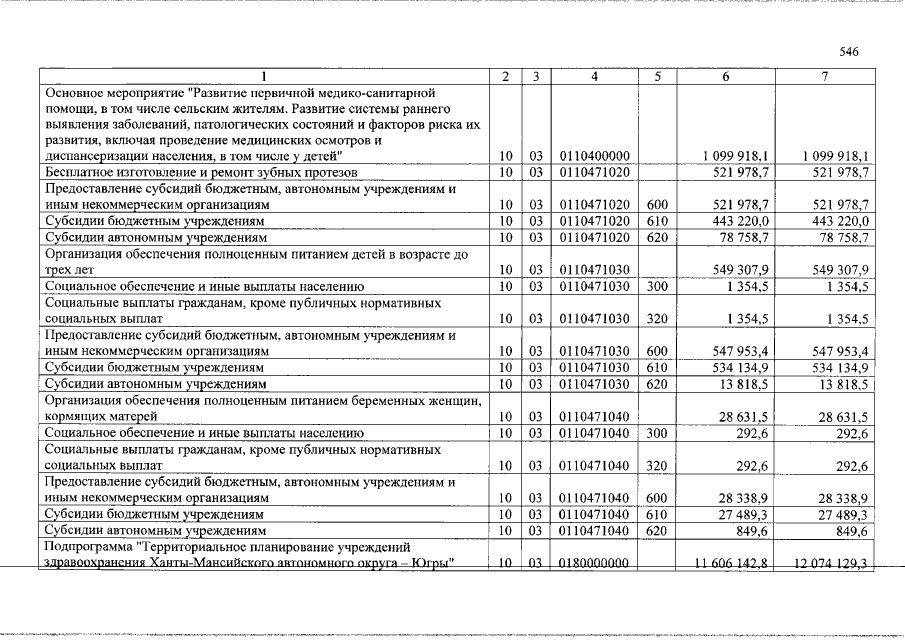 546

| 1 | 2 | 3 | 4 | 5 | 6 | 7 |
|---|---|---|---|---|---|---|
| Основное мероприятие "Развитие первичной медико-санитарной помощи, в том числе сельским жителям. Развитие системы раннего выявления заболеваний, патологических состояний и факторов риска их развития, включая проведение медицинских осмотров и диспансеризации населения, в том числе у детей" | 10 | 03 | 0110400000 | | 1 099 918,1 | 1 099 918,1 |
| Бесплатное изготовление и ремонт зубных протезов | 10 | 03 | 0110471020 | | 521 978,7 | 521 978,7 |
| Предоставление субсидий бюджетным, автономным учреждениям и иным некоммерческим организациям | 10 | 03 | 0110471020 | 600 | 521 978,7 | 521 978,7 |
| Субсидии бюджетным учреждениям | 10 | 03 | 0110471020 | 610 | 443 220,0 | 443 220,0 |
| Субсидии автономным учреждениям | 10 | 03 | 0110471020 | 620 | 78 758,7 | 78 758,7 |
| Организация обеспечения полноценным питанием детей в возрасте до трех лет | 10 | 03 | 0110471030 | | 549 307,9 | 549 307,9 |
| Социальное обеспечение и иные выплаты населению | 10 | 03 | 0110471030 | 300 | 1 354,5 | 1 354,5 |
| Социальные выплаты гражданам, кроме публичных нормативных социальных выплат | 10 | 03 | 0110471030 | 320 | 1 354,5 | 1 354,5 |
| Предоставление субсидий бюджетным, автономным учреждениям и иным некоммерческим организациям | 10 | 03 | 0110471030 | 600 | 547 953,4 | 547 953,4 |
| Субсидии бюджетным учреждениям | 10 | 03 | 0110471030 | 610 | 534 134,9 | 534 134,9 |
| Субсидии автономным учреждениям | 10 | 03 | 0110471030 | 620 | 13 818,5 | 13 818,5 |
| Организация обеспечения полноценным питанием беременных женщин, кормящих матерей | 10 | 03 | 0110471040 | | 28 631,5 | 28 631,5 |
| Социальное обеспечение и иные выплаты населению | 10 | 03 | 0110471040 | 300 | 292,6 | 292,6 |
| Социальные выплаты гражданам, кроме публичных нормативных социальных выплат | 10 | 03 | 0110471040 | 320 | 292,6 | 292,6 |
| Предоставление субсидий бюджетным, автономным учреждениям и иным некоммерческим организациям | 10 | 03 | 0110471040 | 600 | 28 338,9 | 28 338,9 |
| Субсидии бюджетным учреждениям | 10 | 03 | 0110471040 | 610 | 27 489,3 | 27 489,3 |
| Субсидии автономным учреждениям | 10 | 03 | 0110471040 | 620 | 849,6 | 849,6 |
| Подпрограмма "Территориальное планирование учреждений здравоохранения Ханты-Мансийского автономного округа – Югры" | 10 | 03 | 0180000000 | | 11 606 142,8 | 12 074 129,3 |